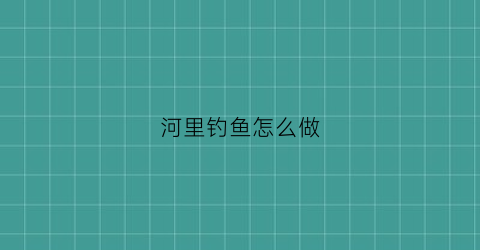 河里钓鱼怎么做